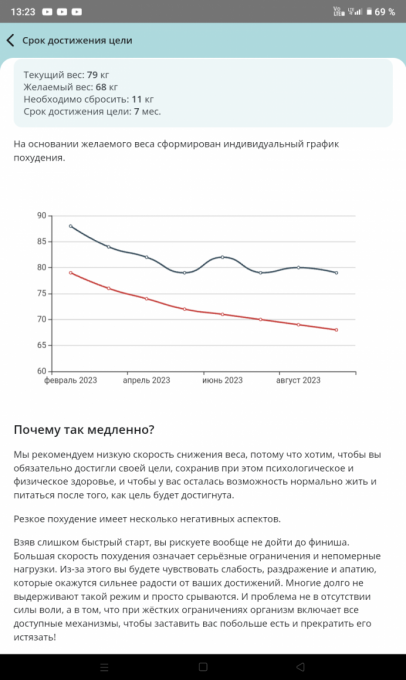 13:23 69 %

Срок достижения цели

Текущий вес: 79 кг
Желаемый вес: 68 кг
Необходимо сбросить: 11 кг
Срок достижения цели: 7 мес.

На основании желаемого веса сформирован индивидуальный график похудения.

90
85
80
75
70
65
60
февраль 2023
апрель 2023
июнь 2023
август 2023

Почему так медленно?

Мы рекомендуем низкую скорость снижения веса, потому что хотим, чтобы вы обязательно достигли своей цели, сохранив при этом психологическое и физическое здоровье, и чтобы у вас осталась возможность нормально жить и питаться после того, как цель будет достигнута.

Резкое похудение имеет несколько негативных аспектов.

Взяв слишком быстрый старт, вы рискуете вообще не дойти до финиша. Большая скорость похудения означает серьёзные ограничения и непомерные нагрузки. Из-за этого вы будете чувствовать слабость, раздражение и апатию, которые окажутся сильнее радости от ваших достижений. Многие долго не выдерживают такой режим и просто срываются. И проблема не в отсутствии силы воли, а в том, что при жёстких ограничениях организм включает все доступные механизмы, чтобы заставить вас побольше есть и прекратить его истязать!